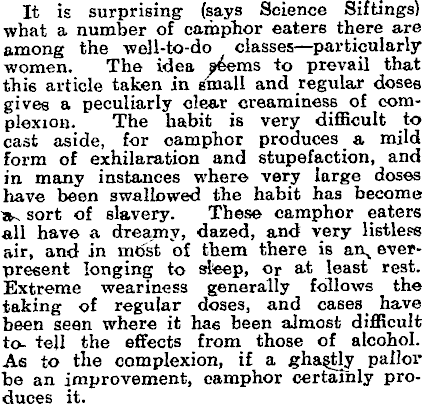 It is surprising (says Science Siftings) what a number of camphor eaters there are among the well-to-do classes—particularly women. The idea seems to prevail that this article taken in small and regular doses gives a peculiarly clear creaminess of complexion. The habit is very difficult to cast aside, for camphor produces a mild form of exhilaration and stupefaction, and in many instances where very large doses have been swallowed the habit has become a sort of slavery. These camphor eaters all have a dreamy, dazed, and very listless air, and in most of them there is an ever-present longing to sleep, or at least rest. Extreme weariness generally follows the taking of regular doses, and cases have been seen where it has been almost difficult to tell the effects from those of alcohol. As to the complexion, if a ghastly pallor be an improvement, camphor certainly produces it.